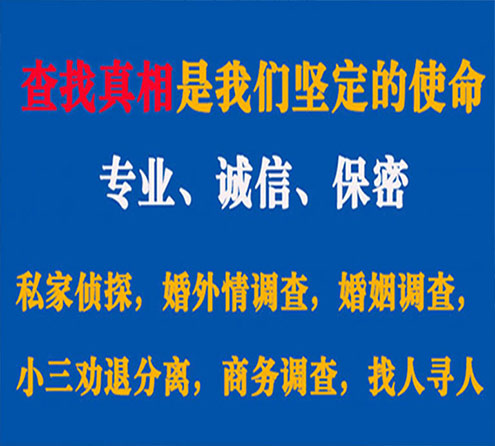 查找真相是我们坚定的使命

专业、诚信、保密

私家侦探，婚外情调查，婚姻调查，

小三劝退分离，商务调查，找人寻人